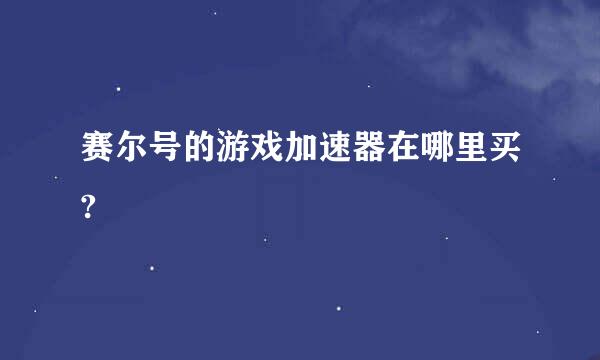 赛尔号的游戏加速器在哪里买?